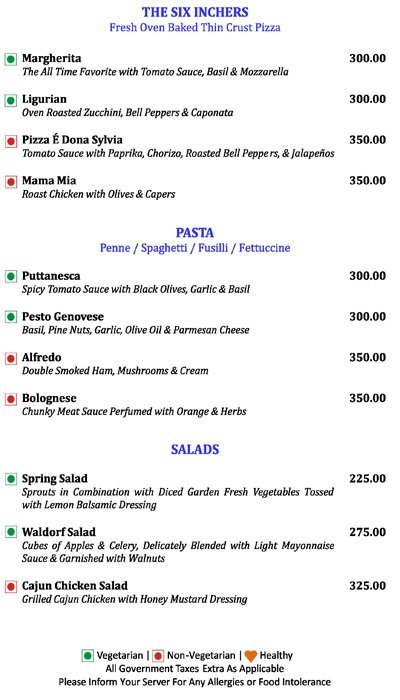 THE SIX INCHERS
Fresh Oven Baked Thin Crust Pizza

Margherita 300.00
The All Time Favorite with Tomato Sauce, Basil & Mozzarella

Ligurian 300.00
Oven Roasted Zucchini, Bell Peppers & Caponata

Pizza É Dona Sylvia 350.00
Tomato Sauce with Paprika, Chorizo, Roasted Bell Peppers, & Jalapeños

Mama Mia 350.00
Roast Chicken with Olives & Capers

PASTA
Penne / Spaghetti / Fusilli / Fettuccine

Puttanesca 300.00
Spicy Tomato Sauce with Black Olives, Garlic & Basil

Pesto Genovese 300.00
Basil, Pine Nuts, Garlic, Olive Oil & Parmesan Cheese

Alfredo 350.00
Double Smoked Ham, Mushrooms & Cream

Bolognese 350.00
Chunky Meat Sauce Perfumed with Orange & Herbs

SALADS

Spring Salad 225.00
Sprouts in Combination with Diced Garden Fresh Vegetables Tossed with Lemon Balsamic Dressing

Waldorf Salad 275.00
Cubes of Apples & Celery, Delicately Blended with Light Mayonnaise Sauce & Garnished with Walnuts

Cajun Chicken Salad 325.00
Grilled Cajun Chicken with Honey Mustard Dressing

Vegetarian | Non-Vegetarian | Healthy
All Government Taxes Extra As Applicable
Please Inform Your Server For Any Allergies or Food Intolerance